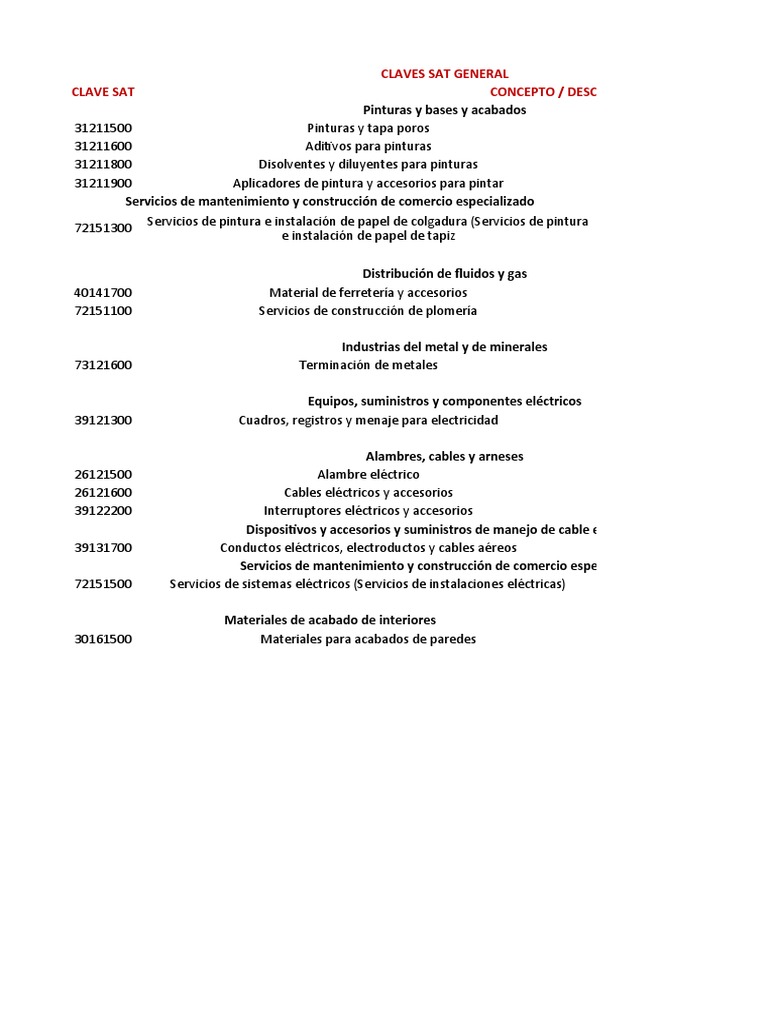 CLAVES SAT GENERAL

| CLAVE SAT | CONCEPTO / DESC |
|---|---|
| | Pinturas y bases y acabados |
| 31211500 | Pinturas y tapa poros |
| 31211600 | Aditivos para pinturas |
| 31211800 | Disolventes y diluyentes para pinturas |
| 31211900 | Aplicadores de pintura y accesorios para pintar |
| | Servicios de mantenimiento y construcción de comercio especializado |
| 72151300 | Servicios de pintura e instalación de papel de colgadura (Servicios de pintura e instalación de papel de tapiz |
| | Distribución de fluidos y gas |
| 40141700 | Material de ferretería y accesorios |
| 72151100 | Servicios de construcción de plomería |
| | Industrias del metal y de minerales |
| 73121600 | Terminación de metales |
| | Equipos, suministros y componentes eléctricos |
| 39121300 | Cuadros, registros y menaje para electricidad |
| | Alambres, cables y arneses |
| 26121500 | Alambre eléctrico |
| 26121600 | Cables eléctricos y accesorios |
| 39122200 | Interruptores eléctricos y accesorios |
| | Dispositivos y accesorios y suministros de manejo de cable e |
| 39131700 | Conductos eléctricos, electroductos y cables aéreos |
| | Servicios de mantenimiento y construcción de comercio espe |
| 72151500 | Servicios de sistemas eléctricos (Servicios de instalaciones eléctricas) |
| | Materiales de acabado de interiores |
| 30161500 | Materiales para acabados de paredes |